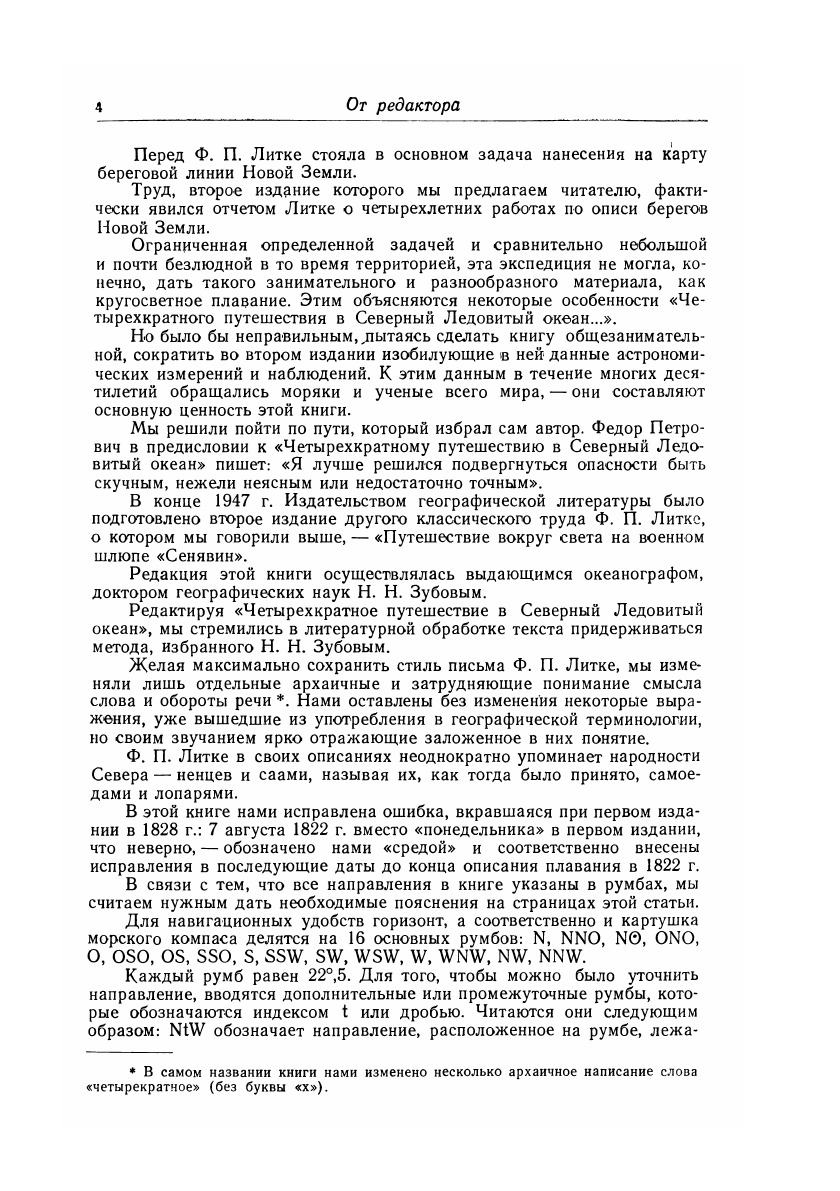 4 От редактора

Перед Ф. П. Литке стояла в основном задача нанесения на карту береговой линии Новой Земли.

Труд, второе издание которого мы предлагаем читателю, фактически явился отчетом Литке о четырехлетних работах по описи берегов Новой Земли.

Ограниченная определенной задачей и сравнительно небольшой и почти безлюдной в то время территорией, эта экспедиция не могла, конечно, дать такого занимательного и разнообразного материала, как кругосветное плавание. Этим объясняются некоторые особенности «Четырехкратного путешествия в Северный Ледовитый океан...».

Но было бы неправильным, пытаясь сделать книгу общезанимательной, сократить во втором издании изобилующие в ней данные астрономических измерений и наблюдений. К этим данным в течение многих десятилетий обращались моряки и ученые всего мира, — они составляют основную ценность этой книги.

Мы решили пойти по пути, который избрал сам автор. Федор Петрович в предисловии к «Четырехкратному путешествию в Северный Ледовитый океан» пишет: «Я лучше решился подвергнуться опасности быть скучным, нежели неясным или недостаточно точным».

В конце 1947 г. Издательством географической литературы было подготовлено второе издание другого классического труда Ф. П. Литке, о котором мы говорили выше, — «Путешествие вокруг света на военном шлюпе «Сенявин».

Редакция этой книги осуществлялась выдающимся океанографом, доктором географических наук Н. Н. Зубовым.

Редактируя «Четырехкратное путешествие в Северный Ледовитый океан», мы стремились в литературной обработке текста придерживаться метода, избранного Н. Н. Зубовым.

Желая максимально сохранить стиль письма Ф. П. Литке, мы изменяли лишь отдельные архаичные и затрудняющие понимание смысла слова и обороты речи *. Нами оставлены без изменения некоторые выражения, уже вышедшие из употребления в географической терминологии, но своим звучанием ярко отражающие заложенное в них понятие.

Ф. П. Литке в своих описаниях неоднократно упоминает народности Севера — ненцев и саами, называя их, как тогда было принято, самоедами и лопарями.

В этой книге нами исправлена ошибка, вкравшаяся при первом издании в 1828 г.: 7 августа 1822 г. вместо «понедельника» в первом издании, что неверно, — обозначено нами «средой» и соответственно внесены исправления в последующие даты до конца описания плавания в 1822 г.

В связи с тем, что все направления в книге указаны в румбах, мы считаем нужным дать необходимые пояснения на страницах этой статьи.

Для навигационных удобств горизонт, а соответственно и картушка морского компаса делятся на 16 основных румбов: N, NNO, NO, ONO, O, OSO, OS, SSO, S, SSW, SW, WSW, W, WNW, NW, NNW.

Каждый румб равен 22°,5. Для того, чтобы можно было уточнить направление, вводятся дополнительные или промежуточные румбы, которые обозначаются индексом t или дробью. Читаются они следующим образом: NtW обозначает направление, расположенное на румбе, лежа-

* В самом названии книги нами изменено несколько архаичное написание слова «четырекратное» (без буквы «х»).